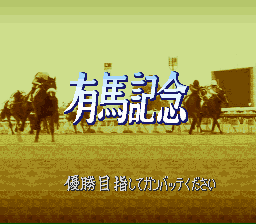 有馬記念

優勝目指してガンバッテください